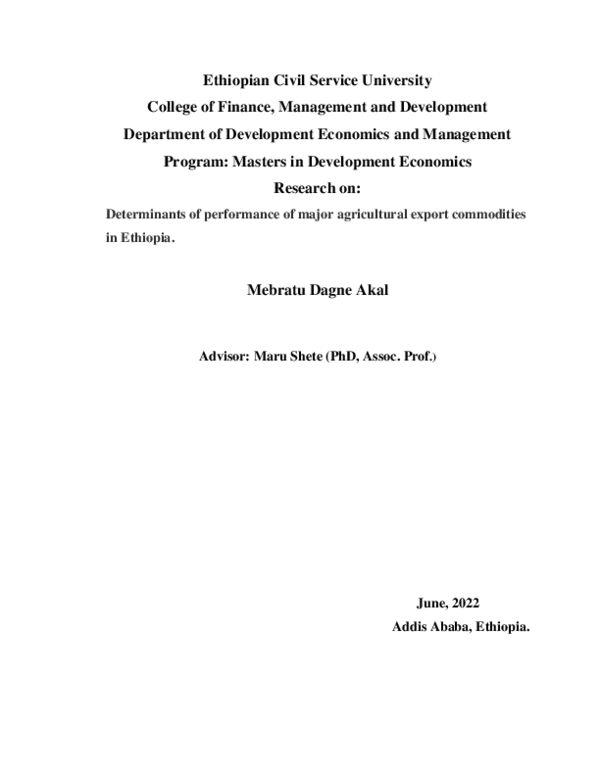 Ethiopian Civil Service University
College of Finance, Management and Development
Department of Development Economics and Management
Program: Masters in Development Economics
Research on:
Determinants of performance of major agricultural export commodities in Ethiopia.

Mebratu Dagne Akal

Advisor: Maru Shete (PhD, Assoc. Prof.)

June, 2022
Addis Ababa, Ethiopia.